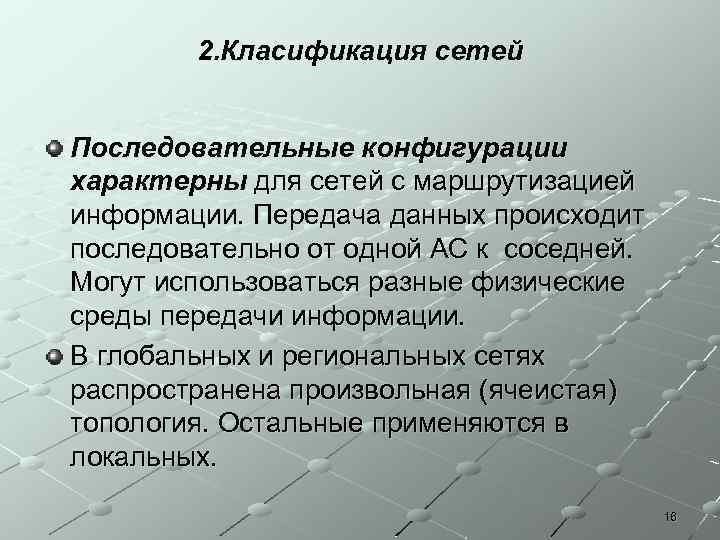 2.Класификация сетей

Последовательные конфигурации характерны для сетей с маршрутизацией информации. Передача данных происходит последовательно от одной АС к соседней. Могут использоваться разные физические среды передачи информации.

В глобальных и региональных сетях распространена произвольная (ячеистая) топология. Остальные применяются в локальных.

16